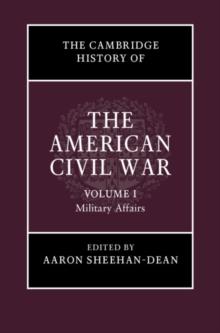 THE CAMBRIDGE HISTORY OF

THE AMERICAN CIVIL WAR

VOLUME I
Military Affairs

EDITED BY
AARON SHEEHAN-DEAN